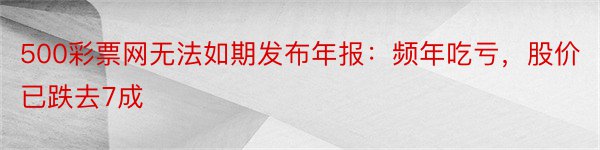 500彩票网无法如期发布年报：频年吃亏，股价已跌去7成